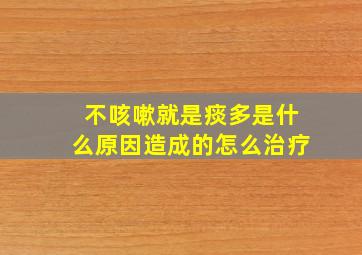 不咳嗽就是痰多是什么原因造成的怎么治疗